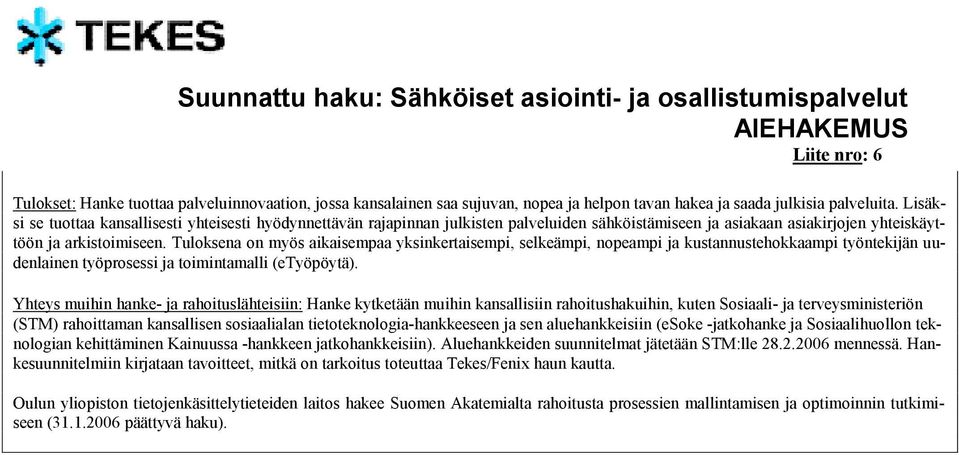 TEKES

Suunnattu haku: Sähköiset asiointi- ja osallistumispalvelut
AIEHAKEMUS
Liite nro: 6

Tulokset: Hanke tuottaa palveluinnovaation, jossa kansalainen saa sujuvan, nopea ja helpon tavan hakea ja saada julkisia palveluita. Lisäksi se tuottaa kansallisesti yhteisesti hyödynnettävän rajapinnan julkisten palveluiden sähköistämiseen ja asiakaan asiakirjojen yhteiskäyttöön ja arkistoimiseen. Tuloksena on myös aikaisempaa yksinkertaisempi, selkeämpi, nopeampi ja kustannustehokkaampi työntekijän uudenlainen työprosessi ja toimintamalli (eTyöpöytä).

Yhteys muihin hanke- ja rahoituslähteisiin: Hanke kytketään muihin kansallisiin rahoitushakuihin, kuten Sosiaali- ja terveysministeriön (STM) rahoittaman kansallisen sosiaalialan tietoteknologia-hankkeeseen ja sen aluehankkeisiin (eSoke -jatkohanke ja Sosiaalihuollon teknologian kehittäminen Kainuussa -hankkeen jatkohankkeisiin). Aluehankkeiden suunnitelmat jätetään STM:lle 28.2.2006 mennessä. Hankesuunnitelmiin kirjataan tavoitteet, mitkä on tarkoitus toteuttaa Tekes/Fenix haun kautta.

Oulun yliopiston tietojenkäsittelytieteiden laitos hakee Suomen Akatemialta rahoitusta prosessien mallintamisen ja optimoinnin tutkimiseen (31.1.2006 päättyvä haku).